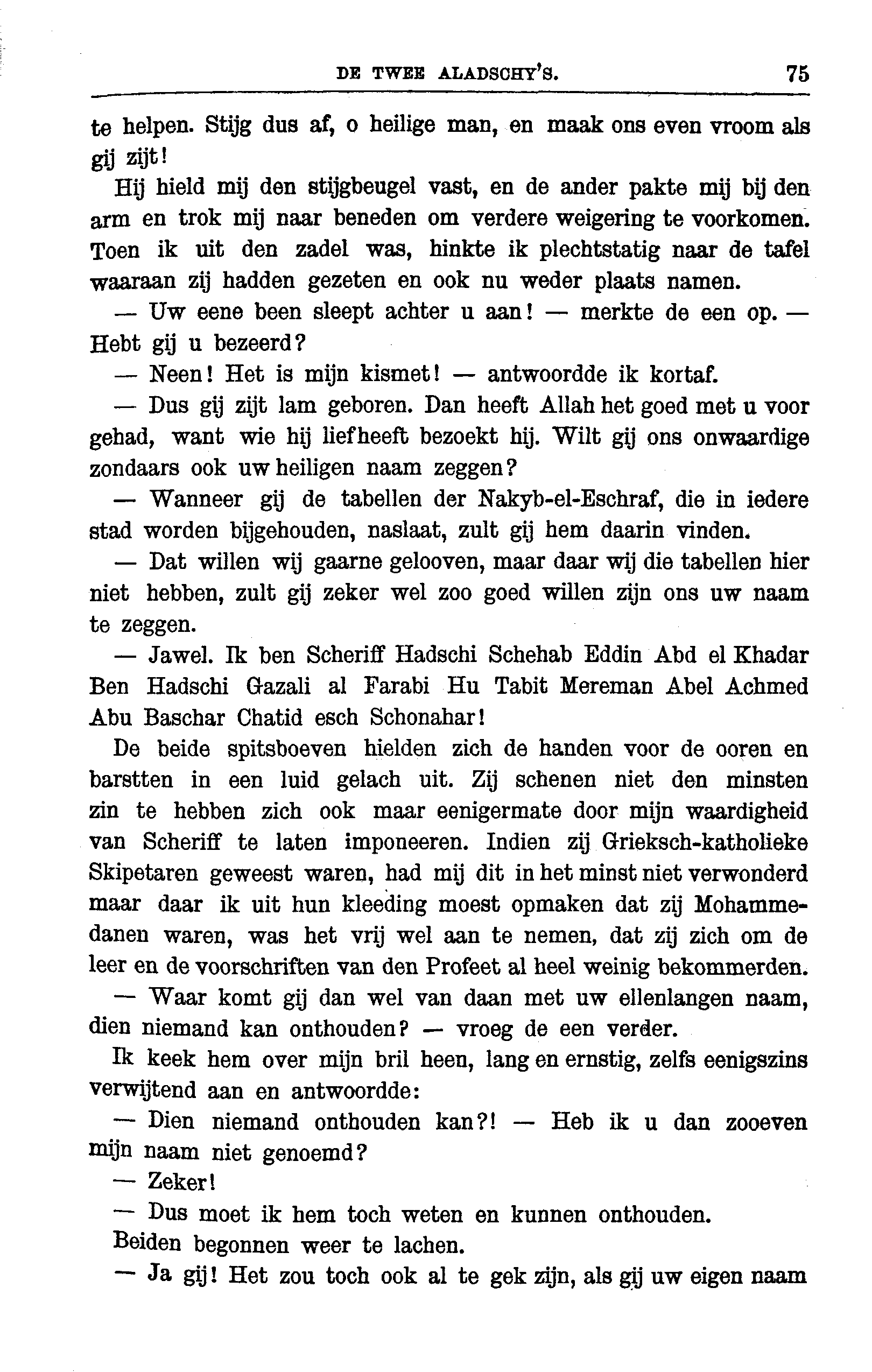 DE TWEE ALADSCHY'S. 75

te helpen. Stijg dus af, o heilige man, en maak ons even vroom als gij zijt!

Hij hield mij den stijgbeugel vast, en de ander pakte mij bij den arm en trok mij naar beneden om verdere weigering te voorkomen. Toen ik uit den zadel was, hinkte ik plechtstatig naar de tafel waaraan zij hadden gezeten en ook nu weder plaats namen.

— Uw eene been sleept achter u aan! — merkte de een op. — Hebt gij u bezeerd?

— Neen! Het is mijn kismet! — antwoordde ik kortaf.

— Dus gij zijt lam geboren. Dan heeft Allah het goed met u voor gehad, want wie hij liefheeft bezoekt hij. Wilt gij ons onwaardige zondaars ook uw heiligen naam zeggen?

— Wanneer gij de tabellen der Nakyb-el-Eschraf, die in iedere stad worden bijgehouden, naslaat, zult gij hem daarin vinden.

— Dat willen wij gaarne gelooven, maar daar wij die tabellen hier niet hebben, zult gij zeker wel zoo goed willen zijn ons uw naam te zeggen.

— Jawel. Ik ben Scheriff Hadschi Schehab Eddin Abd el Khadar Ben Hadschi Gazali al Farabi Hu Tabit Mereman Abel Achmed Abu Baschar Chatid esch Schonahar!

De beide spitsboeven hielden zich de handen voor de ooren en barstten in een luid gelach uit. Zij schenen niet den minsten zin te hebben zich ook maar eenigermate door mijn waardigheid van Scheriff te laten imponeeren. Indien zij Grieksch-katholieke Skipetaren geweest waren, had mij dit in het minst niet verwonderd maar daar ik uit hun kleeding moest opmaken dat zij Mohammedanen waren, was het vrij wel aan te nemen, dat zij zich om de leer en de voorschriften van den Profeet al heel weinig bekommerden.

— Waar komt gij dan wel van daan met uw ellenlangen naam, dien niemand kan onthouden? — vroeg de een verder.

Ik keek hem over mijn bril heen, lang en ernstig, zelfs eenigszins verwijtend aan en antwoordde:

— Dien niemand onthouden kan?! — Heb ik u dan zooeven mijn naam niet genoemd?

— Zeker!

— Dus moet ik hem toch weten en kunnen onthouden.

Beiden begonnen weer te lachen.

— Ja gij! Het zou toch ook al te gek zijn, als gij uw eigen naam